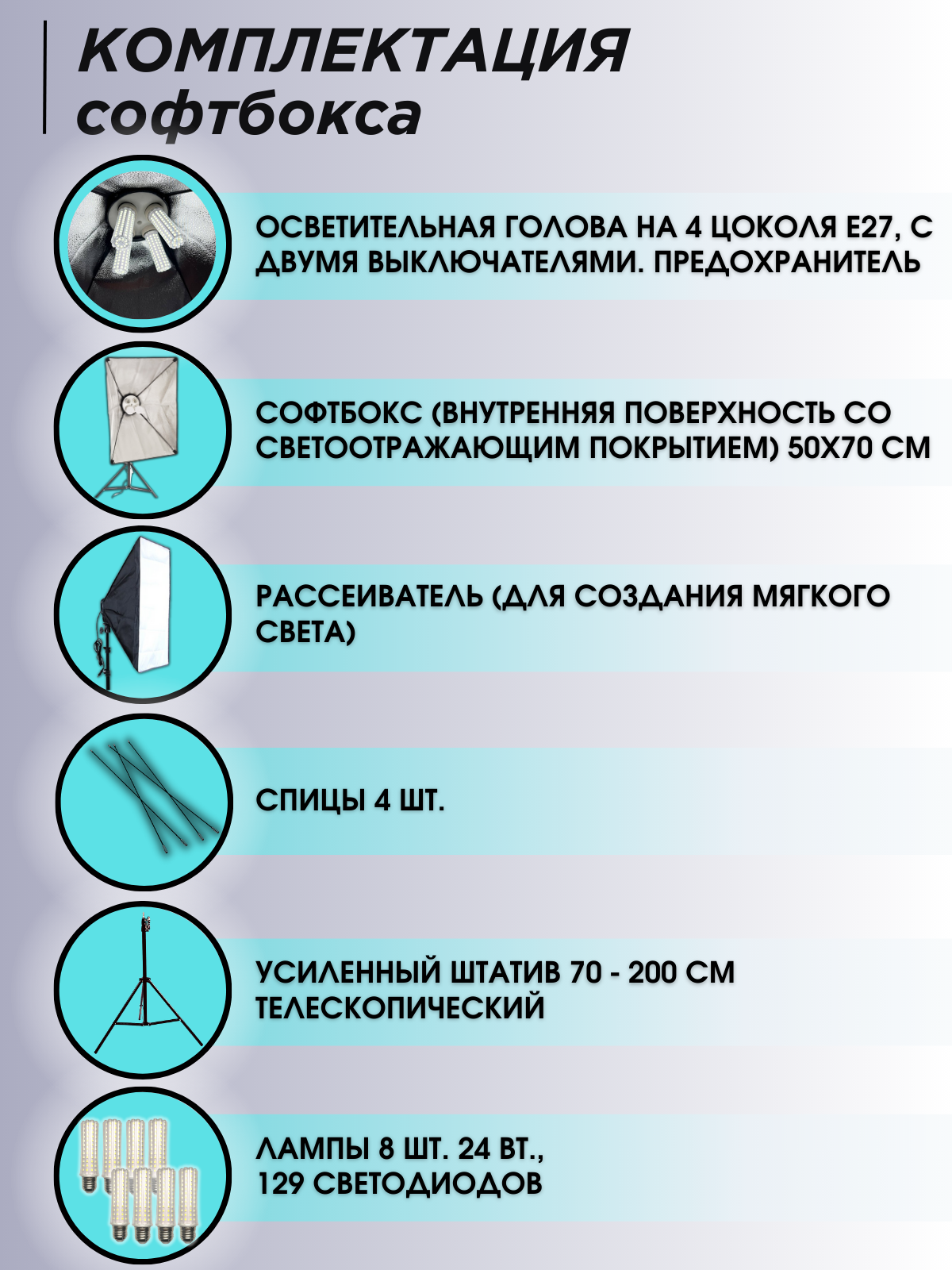 КОМПЛЕКТАЦИЯ
софтбокса

ОСВЕТИТЕЛЬНАЯ ГОЛОВА НА 4 ЦОКОЛЯ Е27, С ДВУМЯ ВЫКЛЮЧАТЕЛЯМИ. ПРЕДОХРАНИТЕЛЬ

СОФТБОКС (ВНУТРЕННЯЯ ПОВЕРХНОСТЬ СО СВЕТООТРАЖАЮЩИМ ПОКРЫТИЕМ) 50Х70 СМ

РАССЕИВАТЕЛЬ (ДЛЯ СОЗДАНИЯ МЯГКОГО СВЕТА)

СПИЦЫ 4 ШТ.

УСИЛЕННЫЙ ШТАТИВ 70 - 200 СМ ТЕЛЕСКОПИЧЕСКИЙ

ЛАМПЫ 8 ШТ. 24 ВТ.,
129 СВЕТОДИОДОВ